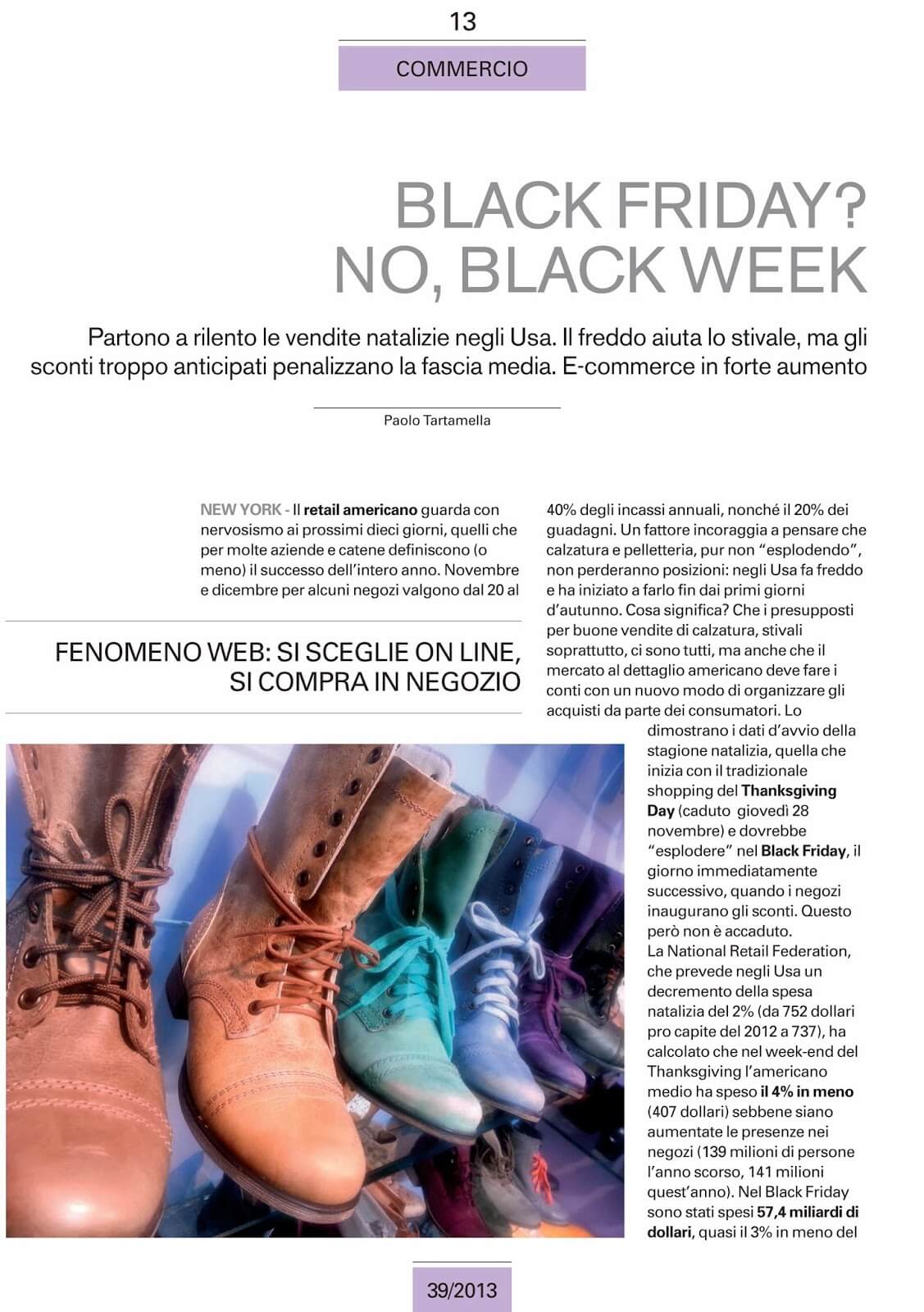 13

COMMERCIO

BLACK FRIDAY? NO, BLACK WEEK

Partono a rilento le vendite natalizie negli Usa. Il freddo aiuta lo stivale, ma gli sconti troppo anticipati penalizzano la fascia media. E-commerce in forte aumento

Paolo Tartamella

NEW YORK - Il retail americano guarda con nervosismo ai prossimi dieci giorni, quelli che per molte aziende e catene definiscono (o meno) il successo dell'intero anno. Novembre e dicembre per alcuni negozi valgono dal 20 al

FENOMENO WEB: SI SCEGLIE ON LINE, SI COMPRA IN NEGOZIO

40% degli incassi annuali, nonché il 20% dei guadagni. Un fattore incoraggia a pensare che calzatura e pelletteria, pur non "esplodendo", non perderanno posizioni: negli Usa fa freddo e ha iniziato a farlo fin dai primi giorni d'autunno. Cosa significa? Che i presupposti per buone vendite di calzatura, stivali soprattutto, ci sono tutti, ma anche che il mercato al dettaglio americano deve fare i conti con un nuovo modo di organizzare gli acquisti da parte dei consumatori. Lo dimostrano i dati d'avvio della stagione natalizia, quella che inizia con il tradizionale shopping del Thanksgiving Day (caduto giovedì 28 novembre) e dovrebbe "esplodere" nel Black Friday, il giorno immediatamente successivo, quando i negozi inaugurano gli sconti. Questo però non è accaduto.
La National Retail Federation, che prevede negli Usa un decremento della spesa natalizia del 2% (da 752 dollari pro capite del 2012 a 737), ha calcolato che nel week-end del Thanksgiving l'americano medio ha speso il 4% in meno (407 dollari) sebbene siano aumentate le presenze nei negozi (139 milioni di persone l'anno scorso, 141 milioni quest'anno). Nel Black Friday sono stati spesi 57,4 miliardi di dollari, quasi il 3% in meno del

39/2013